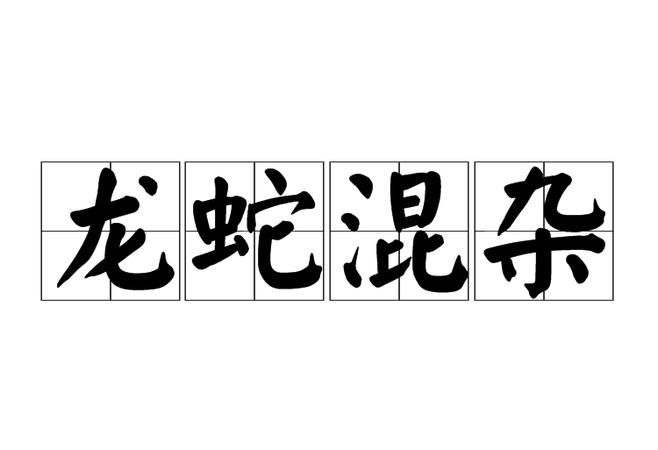 龙蛇混杂